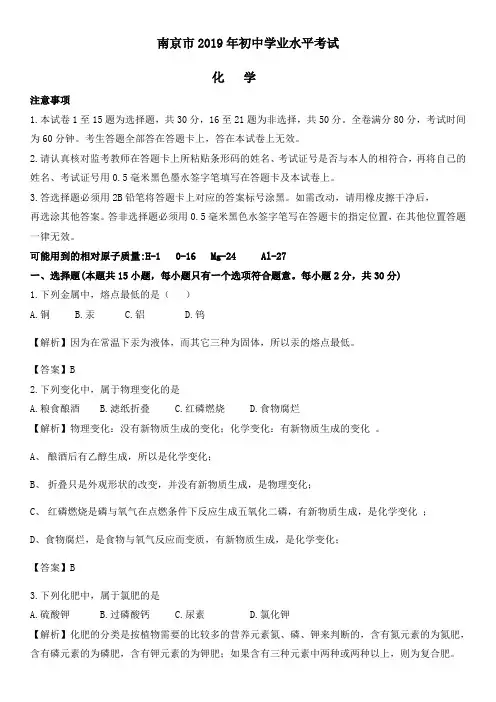 南京市 2019 年初中学业水平考试

化　学

注意事项

1. 本试卷 1 至 15 题为选择题，共 30 分，16 至 21 题为非选择，共 50 分。全卷满分 80 分，考试时间为 60 分钟。考生答题全部答在答题卡上，答在本试卷上无效。

2. 请认真核对监考教师在答题卡上所粘贴条形码的姓名、考试证号是否与本人的相符合，再将自己的姓名、考试证号用 0.5 毫米黑色墨水签字笔填写在答题卡及本试卷上。

3. 答选择题必须用 2B 铅笔将答题卡上对应的答案标号涂黑。如需改动，请用橡皮擦干净后，再选涂其他答案。答非选择题必须用 0.5 毫米黑色水签字笔写在答题卡的指定位置，在其他位置答题一律无效。

可能用到的相对原子质量:H-1　O-16　Mg-24　Al-27

一、选择题（本题共 15 小题，每小题只有一个选项符合题意。每小题 2 分，共 30 分）

1. 下列金属中，熔点最低的是（　）

A. 铜　B. 汞　C. 铝　D. 钨

【解析】因为在常温下汞为液体，而其它三种为固体，所以汞的熔点最低。

【答案】B

2. 下列变化中，属于物理变化的是

A. 粮食酿酒　B. 滤纸折叠　C. 红磷燃烧　D. 食物腐烂

【解析】物理变化：没有新物质生成的变化；化学变化：有新物质生成的变化 。

A、 酿酒后有乙醇生成，所以是化学变化；

B、 折叠只是外观形状的改变，并没有新物质生成，是物理变化；

C、 红磷燃烧是磷与氧气在点燃条件下反应生成五氧化二磷，有新物质生成，是化学变化 ；

D、食物腐烂，是食物与氧气反应而变质，有新物质生成，是化学变化；

【答案】B

3. 下列化肥中，属于氮肥的是

A. 硫酸钾　B. 过磷酸钙　C. 尿素　D. 氯化钾

【解析】化肥的分类是按植物需要的比较多的营养元素氮、磷、钾来判断的，含有氮元素的为氮肥，含有磷元素的为磷肥，含有钾元素的为钾肥；如果含有三种元素中两种或两种以上，则为复合肥。